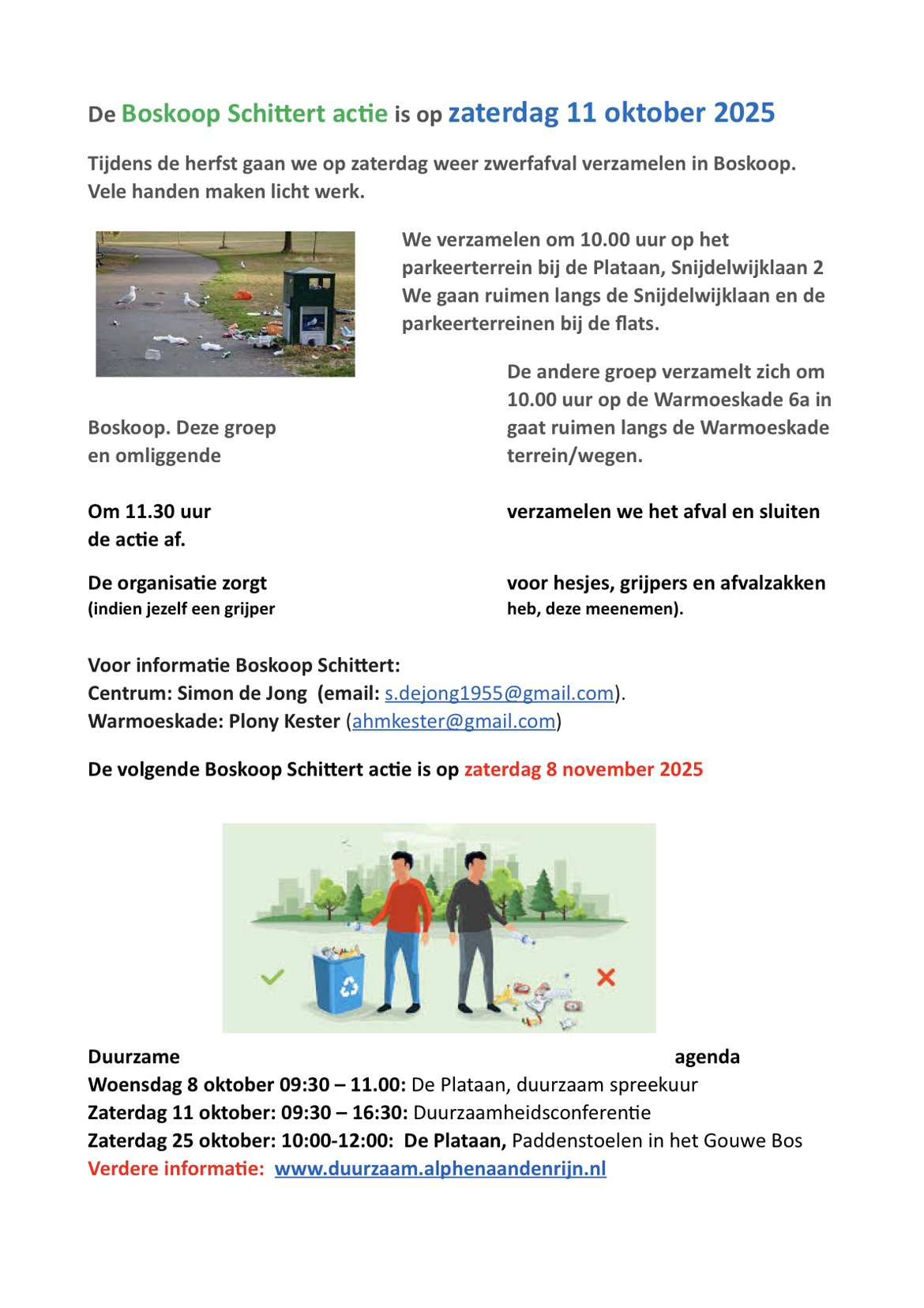 De Boskoop Schittert actie is op zaterdag 11 oktober 2025

Tijdens de herfst gaan we op zaterdag weer zwerfafval verzamelen in Boskoop. Vele handen maken licht werk.

We verzamelen om 10.00 uur op het parkeerterrein bij de Plataan, Snijdelwijklaan 2 We gaan ruimen langs de Snijdelwijklaan en de parkeerterreinen bij de flats.

De andere groep verzamelt zich om 10.00 uur op de Warmoeskade 6a in Boskoop. Deze groep gaat ruimen langs de Warmoeskade en omliggende terrein/wegen.

Om 11.30 uur verzamelen we het afval en sluiten de actie af.

De organisatie zorgt voor hesjes, grijpers en afvalzakken (indien jezelf een grijper heb, deze meenemen).

Voor informatie Boskoop Schittert:
Centrum: Simon de Jong (email: s.dejong1955@gmail.com).
Warmoeskade: Plony Kester (ahmkester@gmail.com)

De volgende Boskoop Schittert actie is op zaterdag 8 november 2025

Duurzame agenda
Woensdag 8 oktober 09:30 – 11.00: De Plataan, duurzaam spreekuur
Zaterdag 11 oktober: 09:30 – 16:30: Duurzaamheidsconferentie
Zaterdag 25 oktober: 10:00-12:00: De Plataan, Paddenstoelen in het Gouwe Bos
Verdere informatie: www.duurzaam.alphenaandenrijn.nl